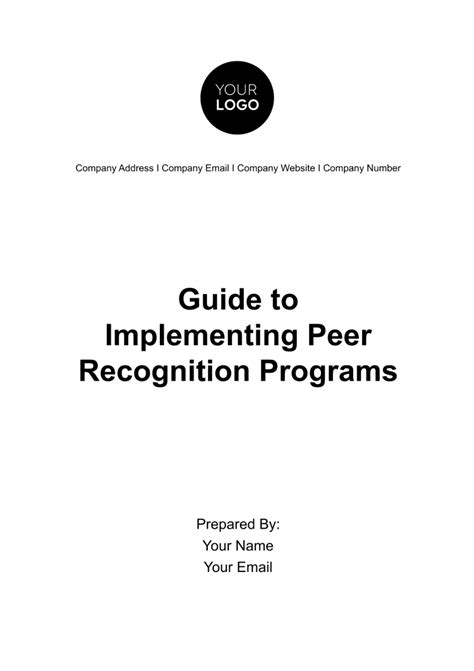 YOUR LOGO

Company Address I Company Email I Company Website I Company Number

Guide to Implementing Peer Recognition Programs

Prepared By:
Your Name
Your Email